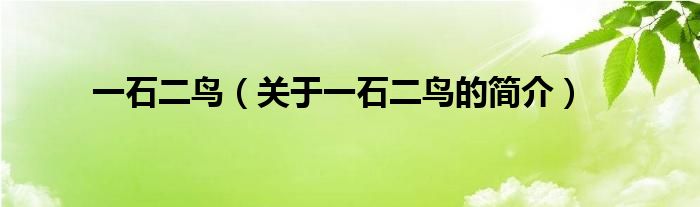 一石二鸟（关于一石二鸟的简介）